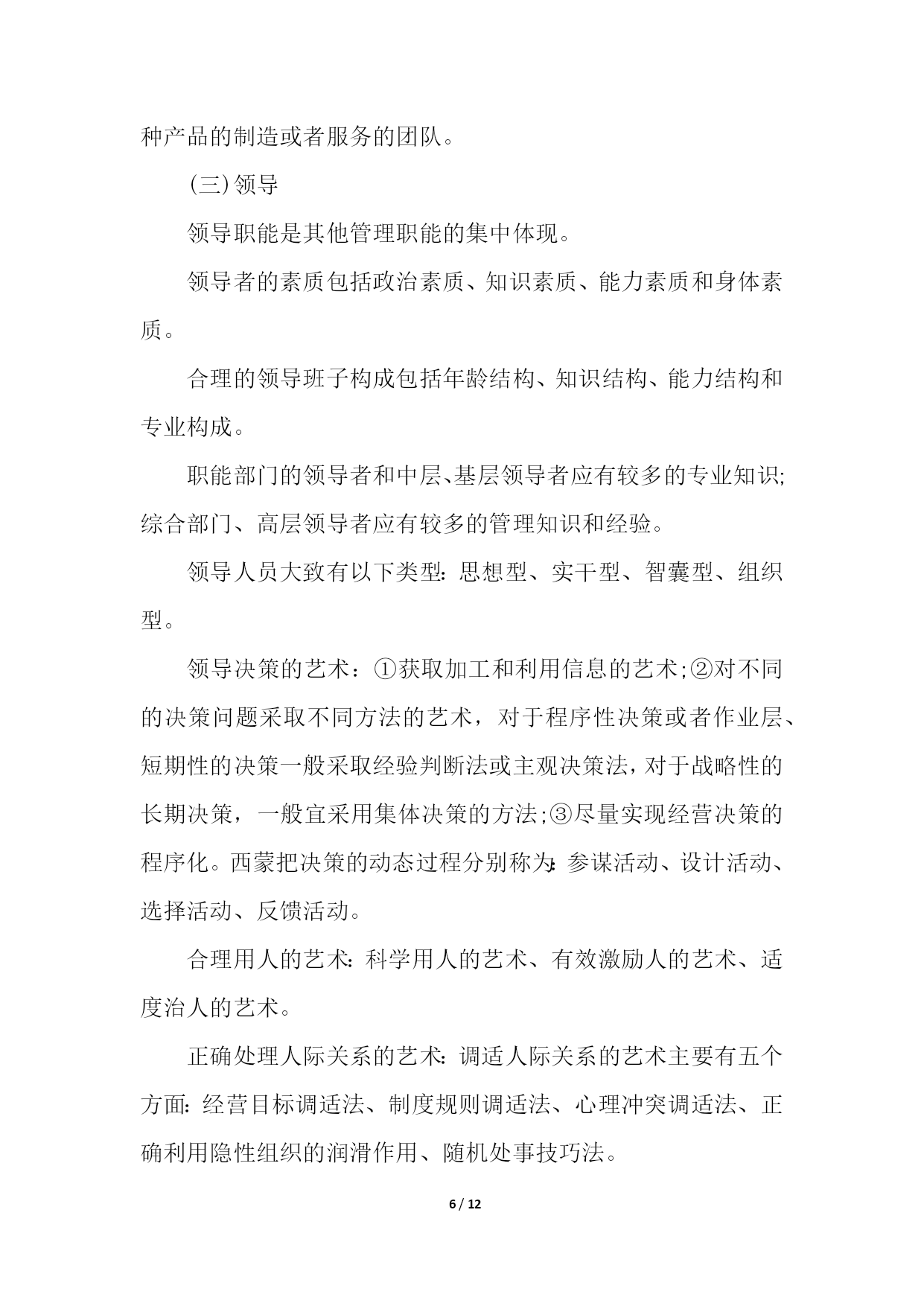 种产品的制造或者服务的团队。

(三)领导

领导职能是其他管理职能的集中体现。

领导者的素质包括政治素质、知识素质、能力素质和身体素质。

合理的领导班子构成包括年龄结构、知识结构、能力结构和专业构成。

职能部门的领导者和中层、基层领导者应有较多的专业知识;综合部门、高层领导者应有较多的管理知识和经验。

领导人员大致有以下类型:思想型、实干型、智囊型、组织型。

领导决策的艺术：①获取加工和利用信息的艺术;②对不同的决策问题采取不同方法的艺术，对于程序性决策或者作业层、短期性的决策一般采取经验判断法或主观决策法，对于战略性的长期决策，一般宜采用集体决策的方法;③尽量实现经营决策的程序化。西蒙把决策的动态过程分别称为:参谋活动、设计活动、选择活动、反馈活动。

合理用人的艺术:科学用人的艺术、有效激励人的艺术、适度治人的艺术。

正确处理人际关系的艺术:调适人际关系的艺术主要有五个方面:经营目标调适法、制度规则调适法、心理冲突调适法、正确利用隐性组织的润滑作用、随机处事技巧法。

6 / 12